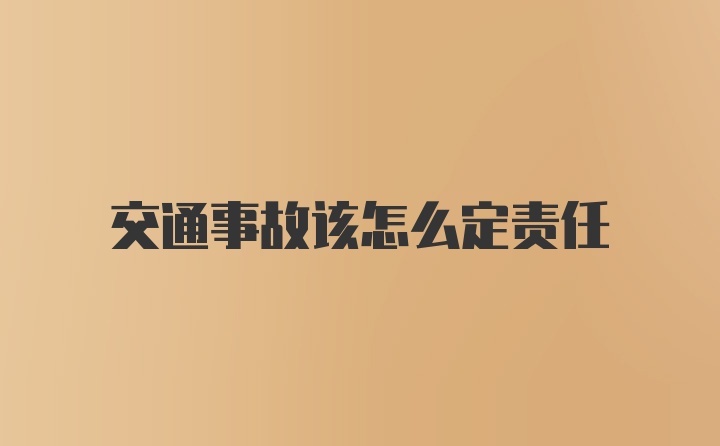 交通事故该怎么定责任